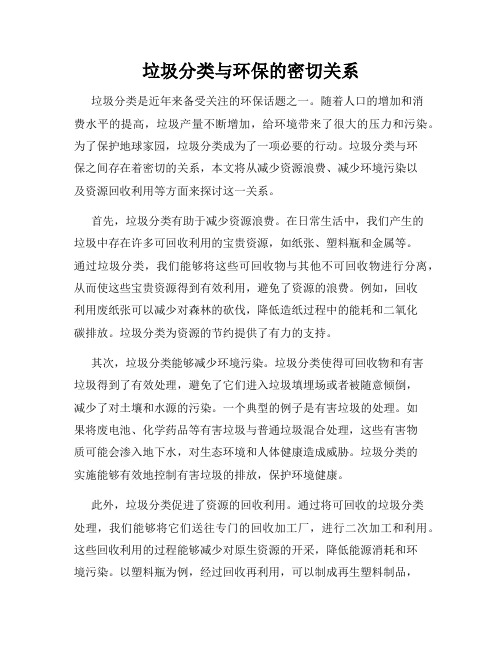 垃圾分类与环保的密切关系

垃圾分类是近年来备受关注的环保话题之一。随着人口的增加和消费水平的提高，垃圾产量不断增加，给环境带来了很大的压力和污染。为了保护地球家园，垃圾分类成为了一项必要的行动。垃圾分类与环保之间存在着密切的关系，本文将从减少资源浪费、减少环境污染以及资源回收利用等方面来探讨这一关系。

首先，垃圾分类有助于减少资源浪费。在日常生活中，我们产生的垃圾中存在许多可回收利用的宝贵资源，如纸张、塑料瓶和金属等。通过垃圾分类，我们能够将这些可回收物与其他不可回收物进行分离，从而使这些宝贵资源得到有效利用，避免了资源的浪费。例如，回收利用废纸张可以减少对森林的砍伐，降低造纸过程中的能耗和二氧化碳排放。垃圾分类为资源的节约提供了有力的支持。

其次，垃圾分类能够减少环境污染。垃圾分类使得可回收物和有害垃圾得到了有效处理，避免了它们进入垃圾填埋场或者被随意倾倒，减少了对土壤和水源的污染。一个典型的例子是有害垃圾的处理。如果将废电池、化学药品等有害垃圾与普通垃圾混合处理，这些有害物质可能会渗入地下水，对生态环境和人体健康造成威胁。垃圾分类的实施能够有效地控制有害垃圾的排放，保护环境健康。

此外，垃圾分类促进了资源的回收利用。通过将可回收的垃圾分类处理，我们能够将它们送往专门的回收加工厂，进行二次加工和利用。这些回收利用的过程能够减少对原生资源的开采，降低能源消耗和环境污染。以塑料瓶为例，经过回收再利用，可以制成再生塑料制品，